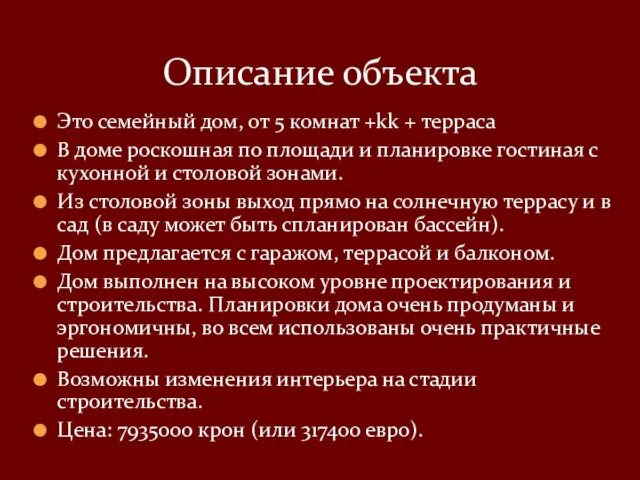 Описание объекта

Это семейный дом, от 5 комнат +kk + терраса

В доме роскошная по площади и планировке гостиная с кухонной и столовой зонами.

Из столовой зоны выход прямо на солнечную террасу и в сад (в саду может быть спланирован бассейн).

Дом предлагается с гаражом, террасой и балконом.

Дом выполнен на высоком уровне проектирования и строительства. Планировки дома очень продуманы и эргономичны, во всем использованы очень практичные решения.

Возможны изменения интерьера на стадии строительства.

Цена: 7935000 крон (или 317400 евро).